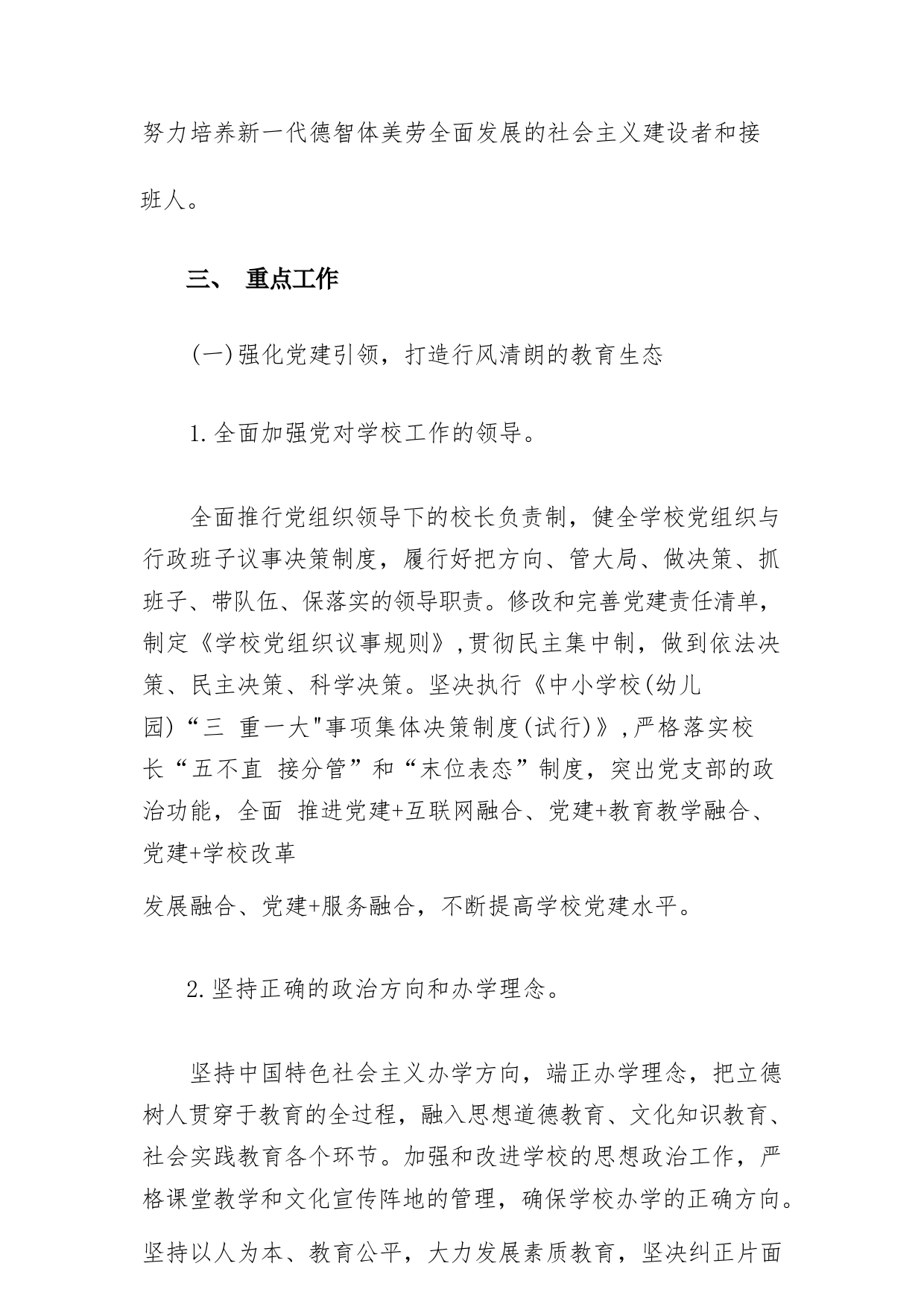 努力培养新一代德智体美劳全面发展的社会主义建设者和接班人。

三、 重点工作

(一)强化党建引领，打造行风清朗的教育生态

1.全面加强党对学校工作的领导。

全面推行党组织领导下的校长负责制，健全学校党组织与行政班子议事决策制度，履行好把方向、管大局、做决策、抓班子、带队伍、保落实的领导职责。修改和完善党建责任清单，制定《学校党组织议事规则》,贯彻民主集中制，做到依法决策、民主决策、科学决策。坚决执行《中小学校(幼儿园)“三 重一大"事项集体决策制度(试行)》,严格落实校长“五不直 接分管”和“末位表态”制度，突出党支部的政治功能，全面 推进党建+互联网融合、党建+教育教学融合、党建+学校改革

发展融合、党建+服务融合，不断提高学校党建水平。

2.坚持正确的政治方向和办学理念。

坚持中国特色社会主义办学方向，端正办学理念，把立德树人贯穿于教育的全过程，融入思想道德教育、文化知识教育、社会实践教育各个环节。加强和改进学校的思想政治工作，严格课堂教学和文化宣传阵地的管理，确保学校办学的正确方向。

坚持以人为本、教育公平，大力发展素质教育，坚决纠正片面